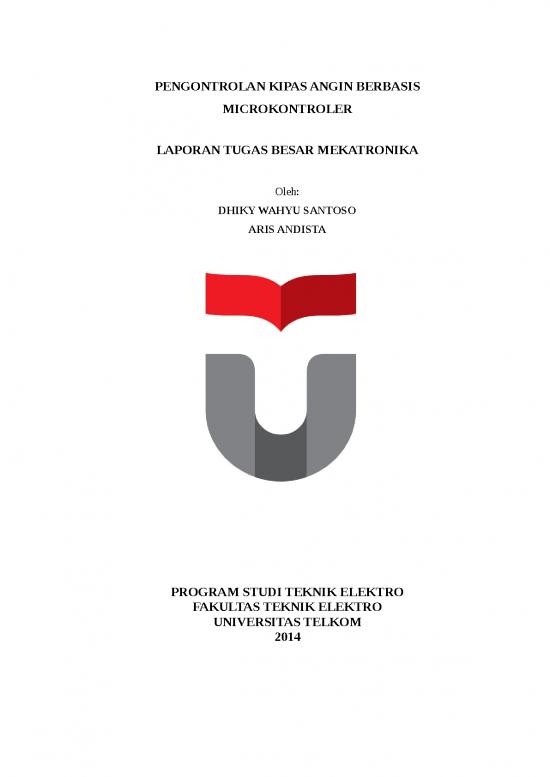 PENGONTROLAN KIPAS ANGIN BERBASIS MICROKONTROLER

LAPORAN TUGAS BESAR MEKATRONIKA

Oleh:
DHIKY WAHYU SANTOSO
ARIS ANDISTA

PROGRAM STUDI TEKNIK ELEKTRO
FAKULTAS TEKNIK ELEKTRO
UNIVERSITAS TELKOM
2014